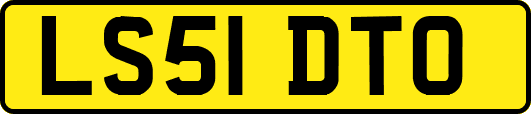 LS51 DTO